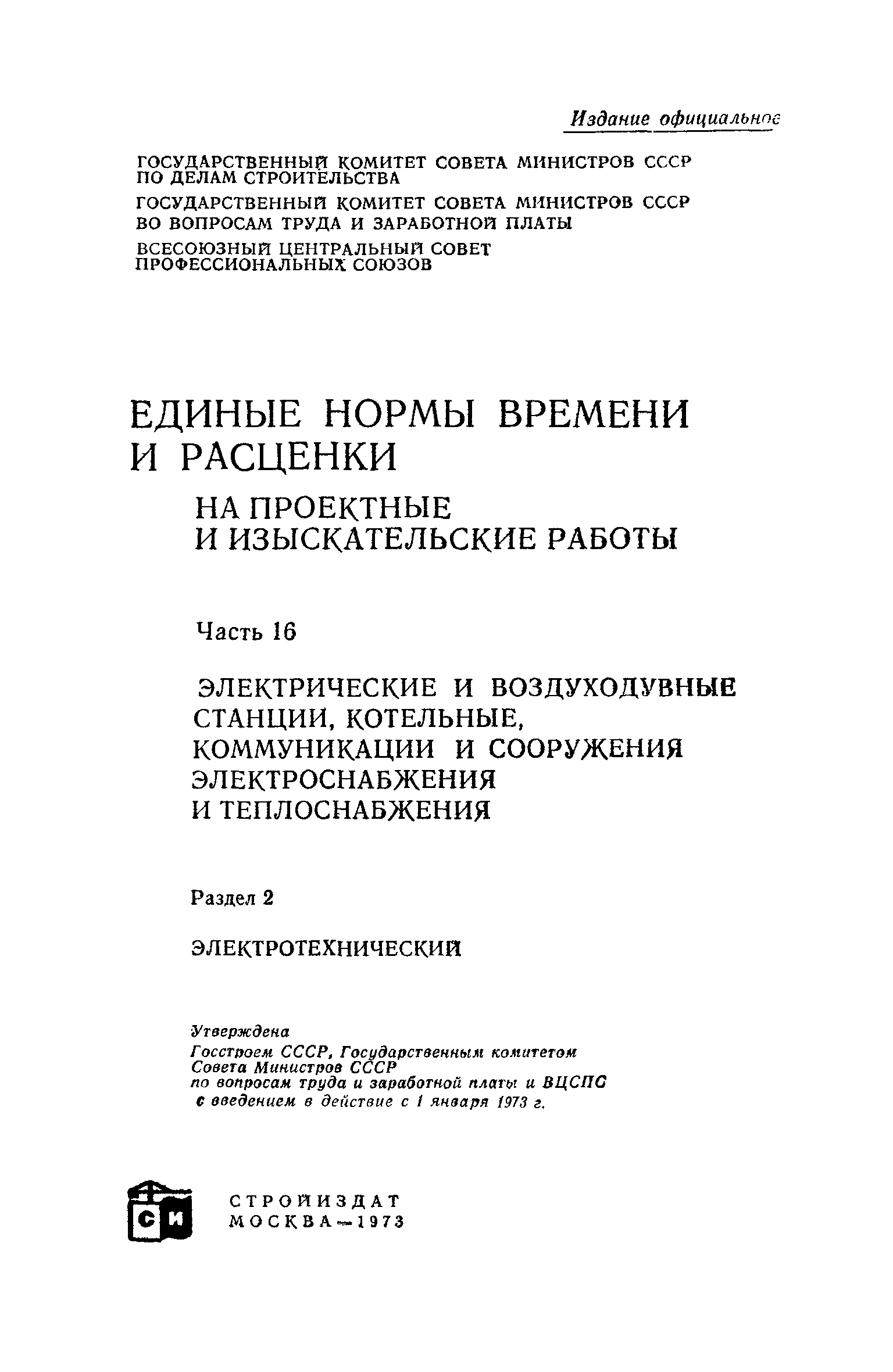 Издание официальное

ГОСУДАРСТВЕННЫЙ КОМИТЕТ СОВЕТА МИНИСТРОВ СССР ПО ДЕЛАМ СТРОИТЕЛЬСТВА

ГОСУДАРСТВЕННЫЙ КОМИТЕТ СОВЕТА МИНИСТРОВ СССР ВО ВОПРОСАМ ТРУДА И ЗАРАБОТНОЙ ПЛАТЫ

ВСЕСОЮЗНЫЙ ЦЕНТРАЛЬНЫЙ СОВЕТ ПРОФЕССИОНАЛЬНЫХ СОЮЗОВ

ЕДИНЫЕ НОРМЫ ВРЕМЕНИ И РАСЦЕНКИ

НА ПРОЕКТНЫЕ И ИЗЫСКАТЕЛЬСКИЕ РАБОТЫ

Часть 16

ЭЛЕКТРИЧЕСКИЕ И ВОЗДУХОДУВНЫЕ СТАНЦИИ, КОТЕЛЬНЫЕ, КОММУНИКАЦИИ И СООРУЖЕНИЯ ЭЛЕКТРОСНАБЖЕНИЯ И ТЕПЛОСНАБЖЕНИЯ

Раздел 2

ЭЛЕКТРОТЕХНИЧЕСКИЙ

Утверждена Госстроем СССР, Государственным комитетом Совета Министров СССР по вопросам труда и заработной платы и ВЦСПС с введением в действие с 1 января 1973 г.

СИ

СТРОЙИЗДАТ
МОСКВА—1973